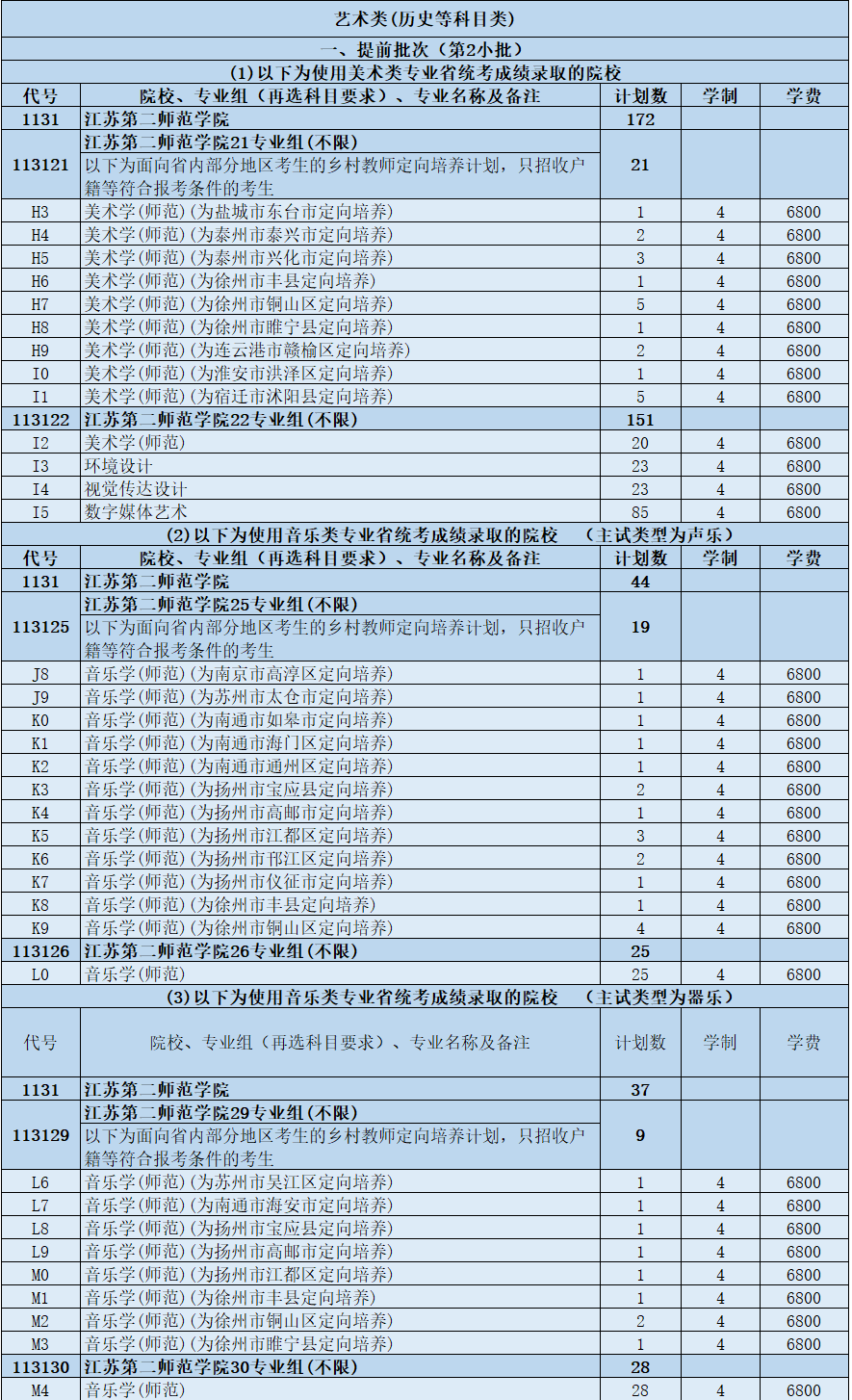 艺术类(历史等科目类)

一、提前批次（第2小批）

(1)以下为使用美术类专业省统考成绩录取的院校

| 代号 | 院校、专业组（再选科目要求）、专业名称及备注 | 计划数 | 学制 | 学费 |
|---|---|---|---|---|
| 1131 | 江苏第二师范学院 | 172 | | |
| 113121 | 江苏第二师范学院21专业组(不限) 以下为面向省内部分地区考生的乡村教师定向培养计划，只招收户籍等符合报考条件的考生 | 21 | | |
| H3 | 美术学(师范)(为盐城市东台市定向培养) | 1 | 4 | 6800 |
| H4 | 美术学(师范)(为泰州市泰兴市定向培养) | 2 | 4 | 6800 |
| H5 | 美术学(师范)(为泰州市兴化市定向培养) | 3 | 4 | 6800 |
| H6 | 美术学(师范)(为徐州市丰县定向培养) | 1 | 4 | 6800 |
| H7 | 美术学(师范)(为徐州市铜山区定向培养) | 5 | 4 | 6800 |
| H8 | 美术学(师范)(为徐州市睢宁县定向培养) | 1 | 4 | 6800 |
| H9 | 美术学(师范)(为连云港市赣榆区定向培养) | 2 | 4 | 6800 |
| I0 | 美术学(师范)(为淮安市洪泽区定向培养) | 1 | 4 | 6800 |
| I1 | 美术学(师范)(为宿迁市沭阳县定向培养) | 5 | 4 | 6800 |
| 113122 | 江苏第二师范学院22专业组(不限) | 151 | | |
| I2 | 美术学(师范) | 20 | 4 | 6800 |
| I3 | 环境设计 | 23 | 4 | 6800 |
| I4 | 视觉传达设计 | 23 | 4 | 6800 |
| I5 | 数字媒体艺术 | 85 | 4 | 6800 |

(2)以下为使用音乐类专业省统考成绩录取的院校 （主试类型为声乐）

| 代号 | 院校、专业组（再选科目要求）、专业名称及备注 | 计划数 | 学制 | 学费 |
|---|---|---|---|---|
| 1131 | 江苏第二师范学院 | 44 | | |
| 113125 | 江苏第二师范学院25专业组(不限) 以下为面向省内部分地区考生的乡村教师定向培养计划，只招收户籍等符合报考条件的考生 | 19 | | |
| J8 | 音乐学(师范)(为南京市高淳区定向培养) | 1 | 4 | 6800 |
| J9 | 音乐学(师范)(为苏州市太仓市定向培养) | 1 | 4 | 6800 |
| K0 | 音乐学(师范)(为南通市如皋市定向培养) | 1 | 4 | 6800 |
| K1 | 音乐学(师范)(为南通市海门区定向培养) | 1 | 4 | 6800 |
| K2 | 音乐学(师范)(为南通市通州区定向培养) | 1 | 4 | 6800 |
| K3 | 音乐学(师范)(为扬州市宝应县定向培养) | 2 | 4 | 6800 |
| K4 | 音乐学(师范)(为扬州市高邮市定向培养) | 1 | 4 | 6800 |
| K5 | 音乐学(师范)(为扬州市江都区定向培养) | 3 | 4 | 6800 |
| K6 | 音乐学(师范)(为扬州市邗江区定向培养) | 2 | 4 | 6800 |
| K7 | 音乐学(师范)(为扬州市仪征市定向培养) | 1 | 4 | 6800 |
| K8 | 音乐学(师范)(为徐州市丰县定向培养) | 1 | 4 | 6800 |
| K9 | 音乐学(师范)(为徐州市铜山区定向培养) | 4 | 4 | 6800 |
| 113126 | 江苏第二师范学院26专业组(不限) | 25 | | |
| L0 | 音乐学(师范) | 25 | 4 | 6800 |

(3)以下为使用音乐类专业省统考成绩录取的院校 （主试类型为器乐）

| 代号 | 院校、专业组（再选科目要求）、专业名称及备注 | 计划数 | 学制 | 学费 |
|---|---|---|---|---|
| 1131 | 江苏第二师范学院 | 37 | | |
| 113129 | 江苏第二师范学院29专业组(不限) 以下为面向省内部分地区考生的乡村教师定向培养计划，只招收户籍等符合报考条件的考生 | 9 | | |
| L6 | 音乐学(师范)(为苏州市吴江区定向培养) | 1 | 4 | 6800 |
| L7 | 音乐学(师范)(为南通市海安市定向培养) | 1 | 4 | 6800 |
| L8 | 音乐学(师范)(为扬州市宝应县定向培养) | 1 | 4 | 6800 |
| L9 | 音乐学(师范)(为扬州市高邮市定向培养) | 1 | 4 | 6800 |
| M0 | 音乐学(师范)(为扬州市江都区定向培养) | 1 | 4 | 6800 |
| M1 | 音乐学(师范)(为徐州市丰县定向培养) | 1 | 4 | 6800 |
| M2 | 音乐学(师范)(为徐州市铜山区定向培养) | 2 | 4 | 6800 |
| M3 | 音乐学(师范)(为徐州市睢宁县定向培养) | 1 | 4 | 6800 |
| 113130 | 江苏第二师范学院30专业组(不限) | 28 | | |
| M4 | 音乐学(师范) | 28 | 4 | 6800 |